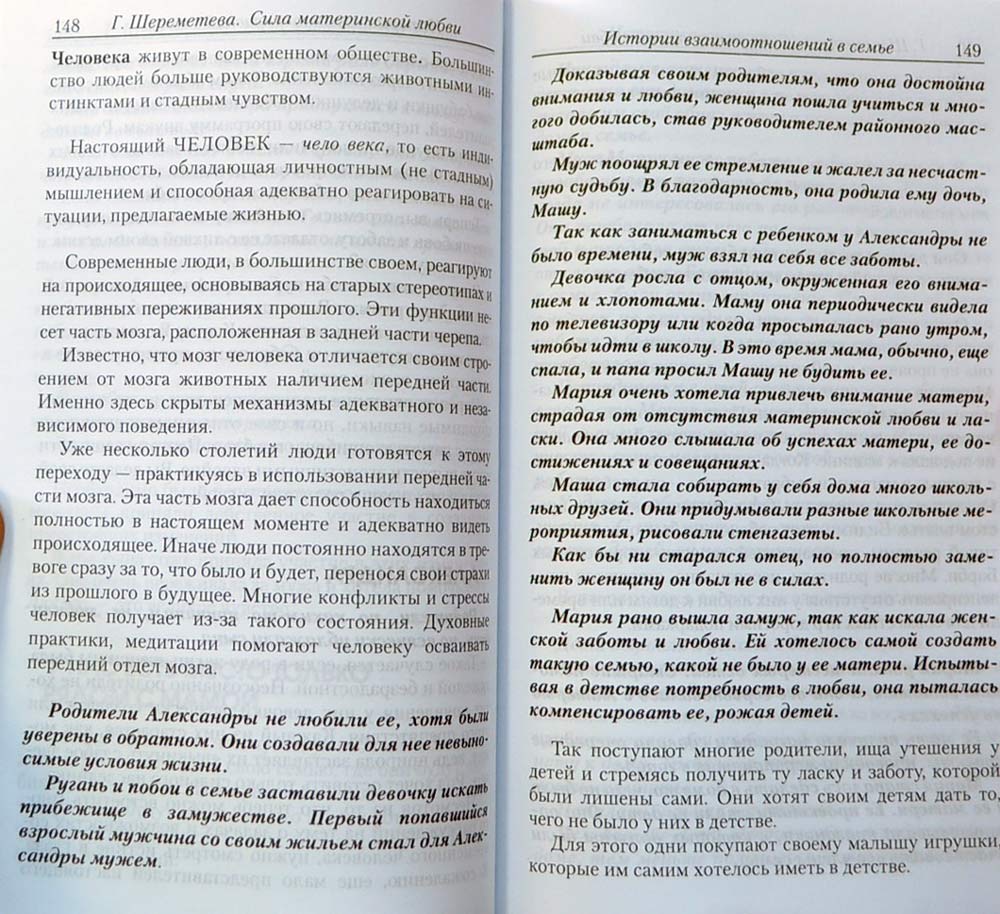 148 Г. Шереметева. Сила материнской любви

Человека живут в современном обществе. Большинство людей больше руководствуются животными инстинктами и стадным чувством.

Настоящий ЧЕЛОВЕК — чело века, то есть индивидуальность, обладающая личностным (не стадным) мышлением и способная адекватно реагировать на ситуации, предлагаемые жизнью.

Современные люди, в большинстве своем, реагируют на происходящее, основываясь на старых стереотипах и негативных переживаниях прошлого. Эти функции несет часть мозга, расположенная в задней части черепа.

Известно, что мозг человека отличается своим строением от мозга животных наличием передней части. Именно здесь скрыты механизмы адекватного и независимого поведения.

Уже несколько столетий люди готовятся к этому переходу — практикуясь в использовании передней части мозга. Эта часть мозга дает способность находиться полностью в настоящем моменте и адекватно видеть происходящее. Иначе люди постоянно находятся в тревоге сразу за то, что было и будет, перенося свои страхи из прошлого в будущее. Многие конфликты и стрессы человек получает из-за такого состояния. Духовные практики, медитации помогают человеку осваивать передний отдел мозга.

Родители Александры не любили ее, хотя были уверены в обратном. Они создавали для нее невыносимые условия жизни.

Ругань и побои в семье заставили девочку искать прибежище в замужестве. Первый попавшийся взрослый мужчина со своим жильем стал для Александры мужем.

Истории взаимоотношений в семье 149

Доказывая своим родителям, что она достойна внимания и любви, женщина пошла учиться и многого добилась, став руководителем районного масштаба.

Муж поощрял ее стремление и жалел за несчастную судьбу. В благодарность, она родила ему дочь, Машу.

Так как заниматься с ребенком у Александры не было времени, муж взял на себя все заботы.

Девочка росла с отцом, окруженная его вниманием и хлопотами. Маму она периодически видела по телевизору или когда просыпалась рано утром, чтобы идти в школу. В это время мама, обычно, еще спала, и папа просил Машу не будить ее.

Мария очень хотела привлечь внимание матери, страдая от отсутствия материнской любви и ласки. Она много слышала об успехах матери, ее достижениях и совещаниях.

Маша стала собирать у себя дома много школьных друзей. Они придумывали разные школьные мероприятия, рисовали стенгазеты.

Как бы ни старался отец, но полностью заменить женщину он был не в силах.

Мария рано вышла замуж, так как искала женской заботы и любви. Ей хотелось самой создать такую семью, какой не было у ее матери. Испытывая в детстве потребность в любви, она пыталась компенсировать ее, рожая детей.

Так поступают многие родители, ища утешения у детей и стремясь получить ту ласку и заботу, которой были лишены сами. Они хотят своим детям дать то, чего не было у них в детстве.

Для этого одни покупают своему малышу игрушки, которые им самим хотелось иметь в детстве.